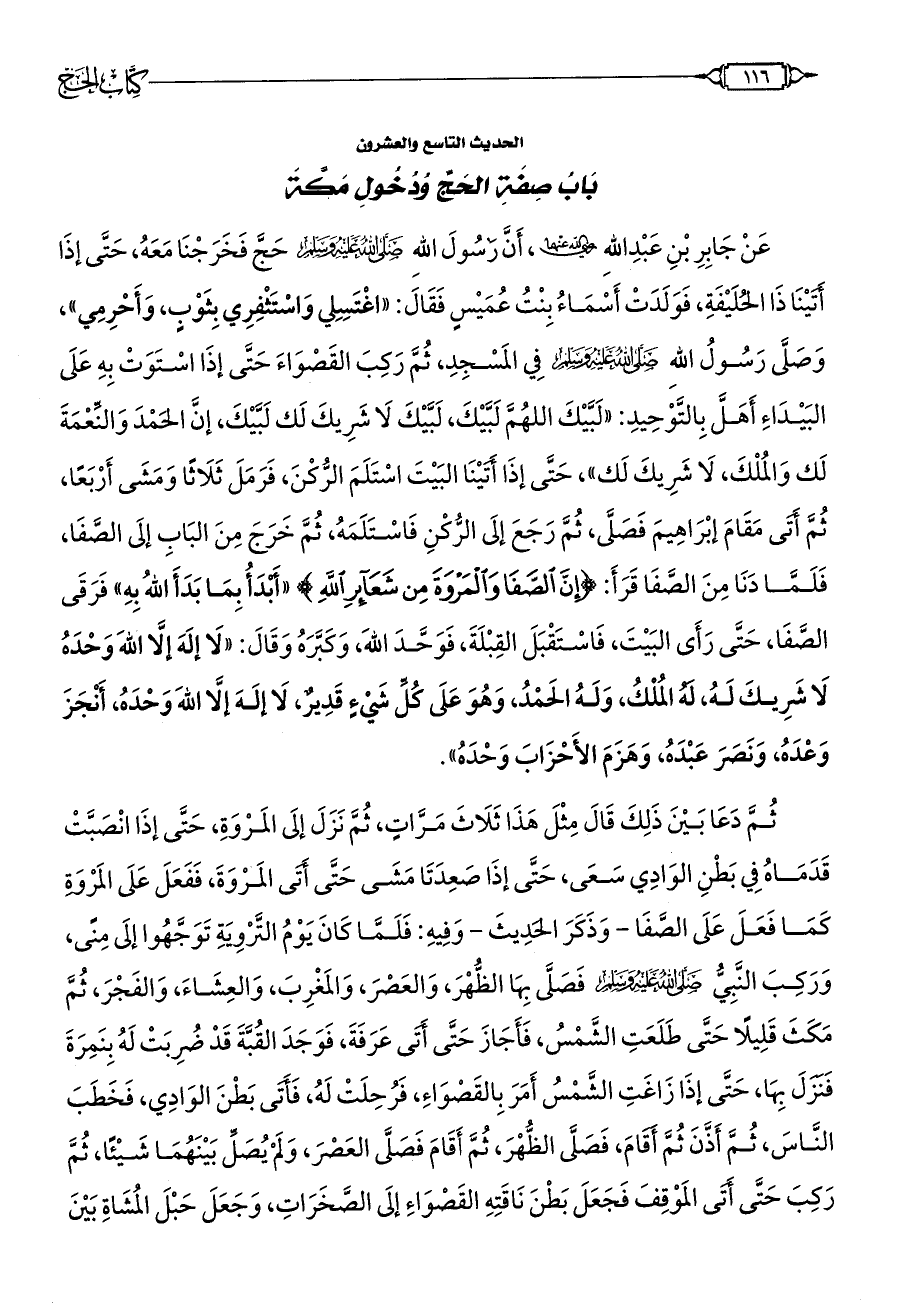 كِتَابُ الحَجِّ ١١٦

الحديث التاسع والعشرون
بَابُ صِفَةِ الحَجِّ وَدُخُولِ مَكَّةَ

عَنْ جَابِرِ بْنِ عَبْدِاللهِ رضي الله عنهما، أَنَّ رَسُولَ اللهِ صلى الله عليه وسلم حَجَّ فَخَرَجْنَا مَعَهُ، حَتَّى إِذَا أَتَيْنَا ذَا الحُلَيْفَةِ، فَوَلَدَتْ أَسْمَاءُ بِنْتُ عُمَيْسٍ فَقَالَ: «اغْتَسِلِي وَاسْتَثْفِرِي بِثَوْبٍ، وَأَحْرِمِي»، وَصَلَّى رَسُولُ اللهِ صلى الله عليه وسلم فِي المَسْجِدِ، ثُمَّ رَكِبَ القَصْوَاءَ حَتَّى إِذَا اسْتَوَتْ بِهِ عَلَى البَيْدَاءِ أَهَلَّ بِالتَّوْحِيدِ: «لَبَّيْكَ اللهُمَّ لَبَّيْكَ، لَبَّيْكَ لَا شَرِيكَ لَكَ لَبَّيْكَ، إِنَّ الحَمْدَ وَالنِّعْمَةَ لَكَ وَالمُلْكَ، لَا شَرِيكَ لَكَ»، حَتَّى إِذَا أَتَيْنَا البَيْتَ اسْتَلَمَ الرُّكْنَ، فَرَمَلَ ثَلَاثًا وَمَشَى أَرْبَعًا، ثُمَّ أَتَى مَقَامَ إِبْرَاهِيمَ فَصَلَّى، ثُمَّ رَجَعَ إِلَى الرُّكْنِ فَاسْتَلَمَهُ، ثُمَّ خَرَجَ مِنَ البَابِ إِلَى الصَّفَا، فَلَمَّا دَنَا مِنَ الصَّفَا قَرَأَ: ﴿إِنَّ الصَّفَا وَالْمَرْوَةَ مِن شَعَائِرِ اللَّهِ﴾ «أَبْدَأُ بِمَا بَدَأَ اللهُ بِهِ» فَرَقَى الصَّفَا، حَتَّى رَأَى البَيْتَ، فَاسْتَقْبَلَ القِبْلَةَ، فَوَحَّدَ اللهَ، وَكَبَّرَهُ وَقَالَ: «لَا إِلَهَ إِلَّا اللهُ وَحْدَهُ لَا شَرِيكَ لَهُ، لَهُ المُلْكُ، وَلَهُ الحَمْدُ، وَهُوَ عَلَى كُلِّ شَيْءٍ قَدِيرٌ، لَا إِلَهَ إِلَّا اللهُ وَحْدَهُ، أَنْجَزَ وَعْدَهُ، وَنَصَرَ عَبْدَهُ، وَهَزَمَ الأَحْزَابَ وَحْدَهُ».

ثُمَّ دَعَا بَيْنَ ذَلِكَ قَالَ مِثْلَ هَذَا ثَلَاثَ مَرَّاتٍ، ثُمَّ نَزَلَ إِلَى المَرْوَةِ، حَتَّى إِذَا انْصَبَّتْ قَدَمَاهُ فِي بَطْنِ الوَادِي سَعَى، حَتَّى إِذَا صَعِدَتَا مَشَى حَتَّى أَتَى المَرْوَةَ، فَفَعَلَ عَلَى المَرْوَةِ كَمَا فَعَلَ عَلَى الصَّفَا - وَذَكَرَ الحَدِيثَ - وَفِيهِ: فَلَمَّا كَانَ يَوْمُ التَّرْوِيَةِ تَوَجَّهُوا إِلَى مِنًى، وَرَكِبَ النَّبِيُّ صلى الله عليه وسلم فَصَلَّى بِهَا الظُّهْرَ، وَالعَصْرَ، وَالمَغْرِبَ، وَالعِشَاءَ، وَالفَجْرَ، ثُمَّ مَكَثَ قَلِيلًا حَتَّى طَلَعَتِ الشَّمْسُ، فَأَجَازَ حَتَّى أَتَى عَرَفَةَ، فَوَجَدَ القُبَّةَ قَدْ ضُرِبَتْ لَهُ بِنَمِرَةَ فَنَزَلَ بِهَا، حَتَّى إِذَا زَاغَتِ الشَّمْسُ أَمَرَ بِالقَصْوَاءِ، فَرُحِلَتْ لَهُ، فَأَتَى بَطْنَ الوَادِي، فَخَطَبَ النَّاسَ، ثُمَّ أَذَّنَ ثُمَّ أَقَامَ، فَصَلَّى الظُّهْرَ، ثُمَّ أَقَامَ فَصَلَّى العَصْرَ، وَلَمْ يُصَلِّ بَيْنَهُمَا شَيْئًا، ثُمَّ رَكِبَ حَتَّى أَتَى المَوْقِفَ فَجَعَلَ بَطْنَ نَاقَتِهِ القَصْوَاءِ إِلَى الصَّخَرَاتِ، وَجَعَلَ حَبْلَ المُشَاةِ بَيْنَ